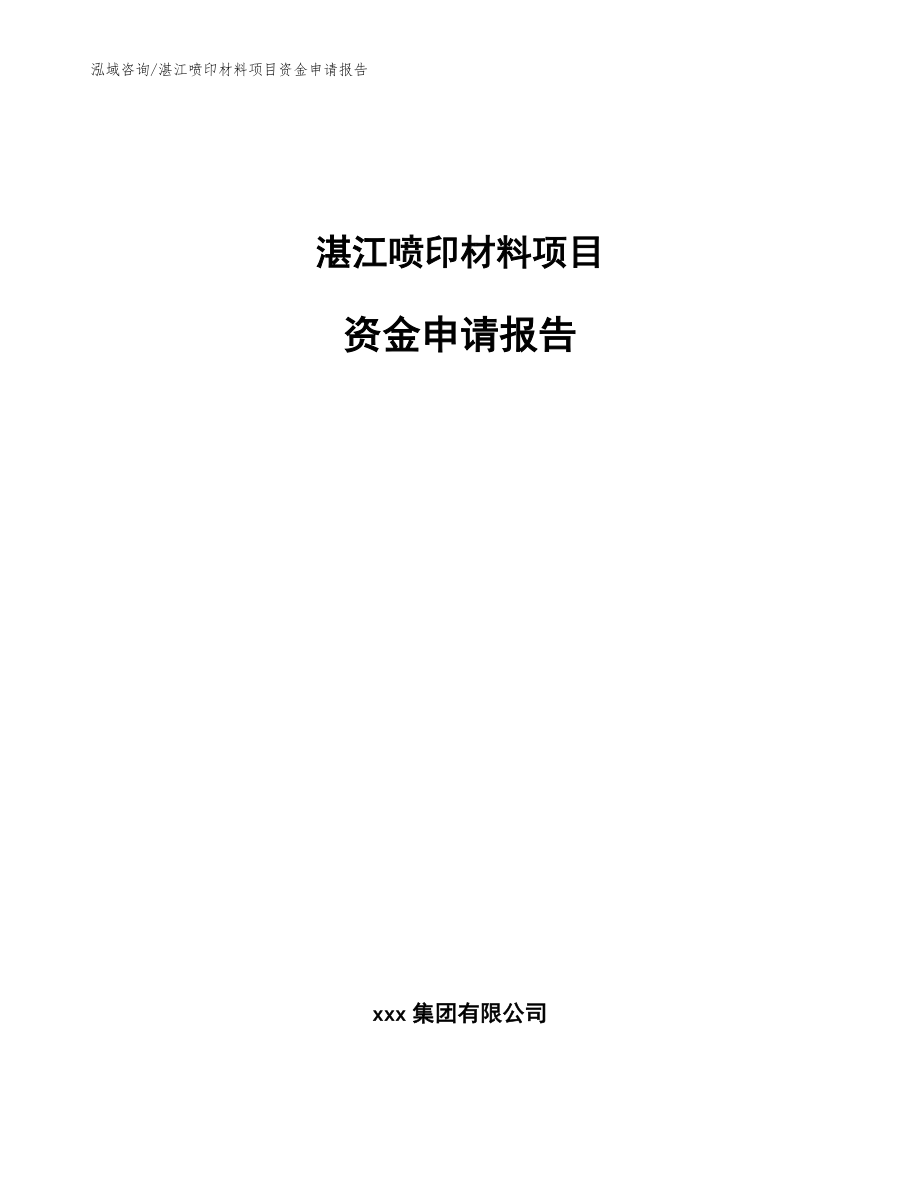 泓域咨询/湛江喷印材料项目资金申请报告

湛江喷印材料项目

资金申请报告

xxx 集团有限公司